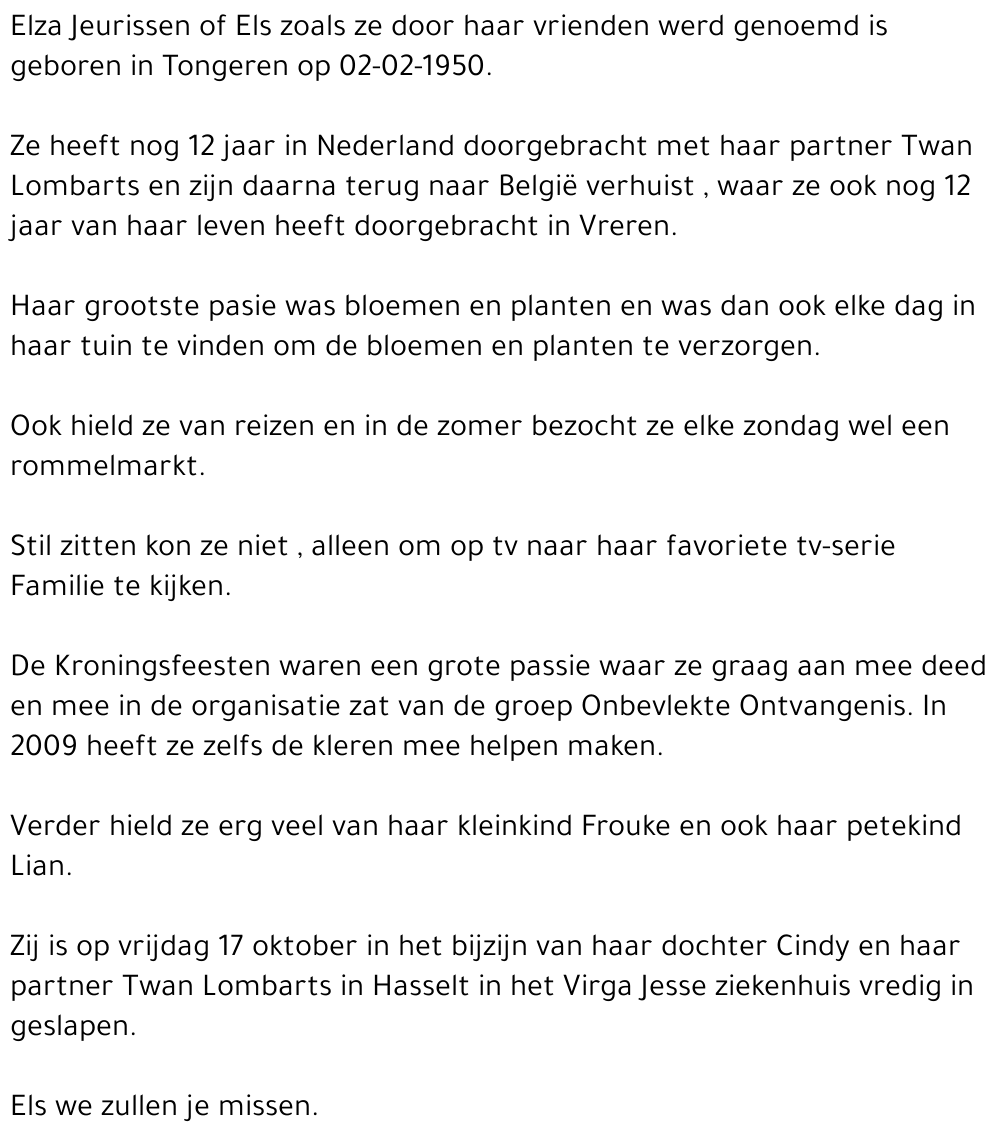 Elza Jeurissen of Els zoals ze door haar vrienden werd genoemd is geboren in Tongeren op 02-02-1950.

Ze heeft nog 12 jaar in Nederland doorgebracht met haar partner Twan Lombarts en zijn daarna terug naar België verhuist , waar ze ook nog 12 jaar van haar leven heeft doorgebracht in Vreren.

Haar grootste pasie was bloemen en planten en was dan ook elke dag in haar tuin te vinden om de bloemen en planten te verzorgen.

Ook hield ze van reizen en in de zomer bezocht ze elke zondag wel een rommelmarkt.

Stil zitten kon ze niet , alleen om op tv naar haar favoriete tv-serie Familie te kijken.

De Kroningsfeesten waren een grote passie waar ze graag aan mee deed en mee in de organisatie zat van de groep Onbevlekte Ontvangenis. In 2009 heeft ze zelfs de kleren mee helpen maken.

Verder hield ze erg veel van haar kleinkind Frouke en ook haar petekind Lian.

Zij is op vrijdag 17 oktober in het bijzijn van haar dochter Cindy en haar partner Twan Lombarts in Hasselt in het Virga Jesse ziekenhuis vredig in geslapen.

Els we zullen je missen.